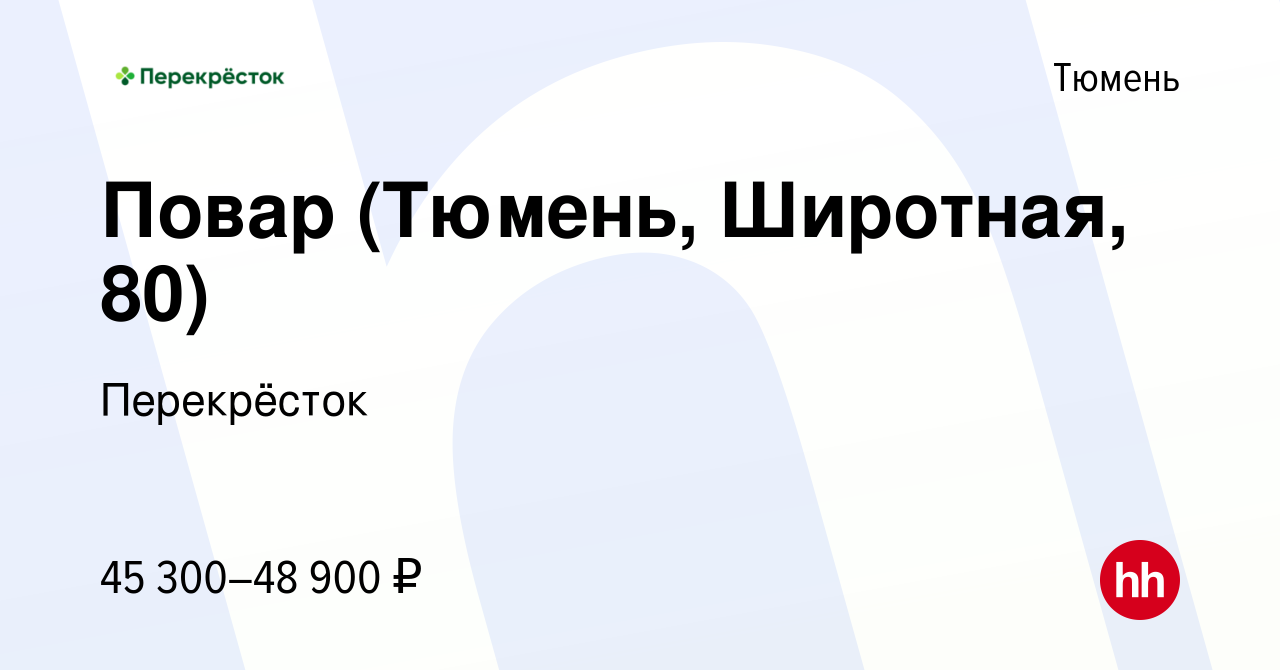 Перекрёсток

Тюмень

Повар (Тюмень, Широтная, 80)

Перекрёсток

45 300–48 900 ₽

hh